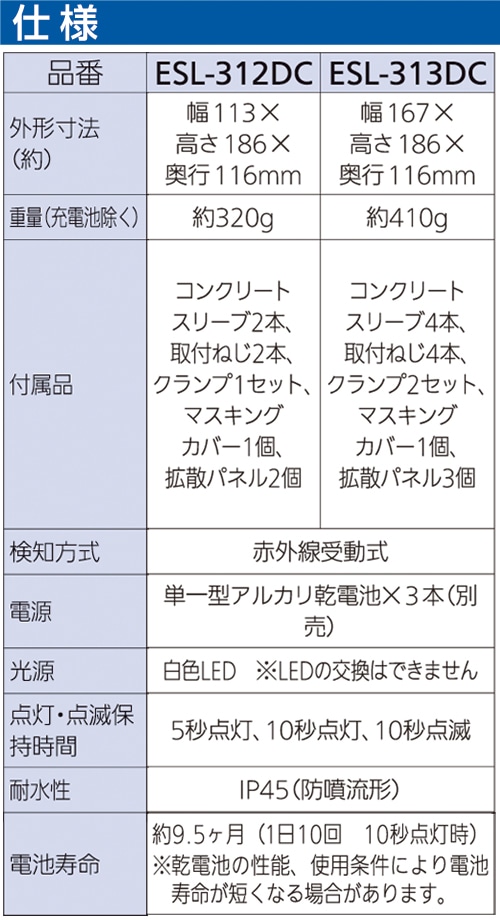 仕様

| 品番 | ESL-312DC | ESL-313DC |
|---|---|---|
| 外形寸法(約) | 幅113×高さ186×奥行116mm | 幅167×高さ186×奥行116mm |
| 重量(充電池除く) | 約320g | 約410g |
| 付属品 | コンクリートスリーブ2本、取付ねじ2本、クランプ1セット、マスキングカバー1個、拡散パネル2個 | コンクリートスリーブ4本、取付ねじ4本、クランプ2セット、マスキングカバー1個、拡散パネル3個 |
| 検知方式 | 赤外線受動式 | |
| 電源 | 単一型アルカリ乾電池×3本(別売) | |
| 光源 | 白色LED ※LEDの交換はできません | |
| 点灯・点滅保持時間 | 5秒点灯、10秒点灯、10秒点滅 | |
| 耐水性 | IP45(防噴流形) | |
| 電池寿命 | 約9.5ヶ月(1日10回 10秒点灯時)※乾電池の性能、使用条件により電池寿命が短くなる場合があります。 | |